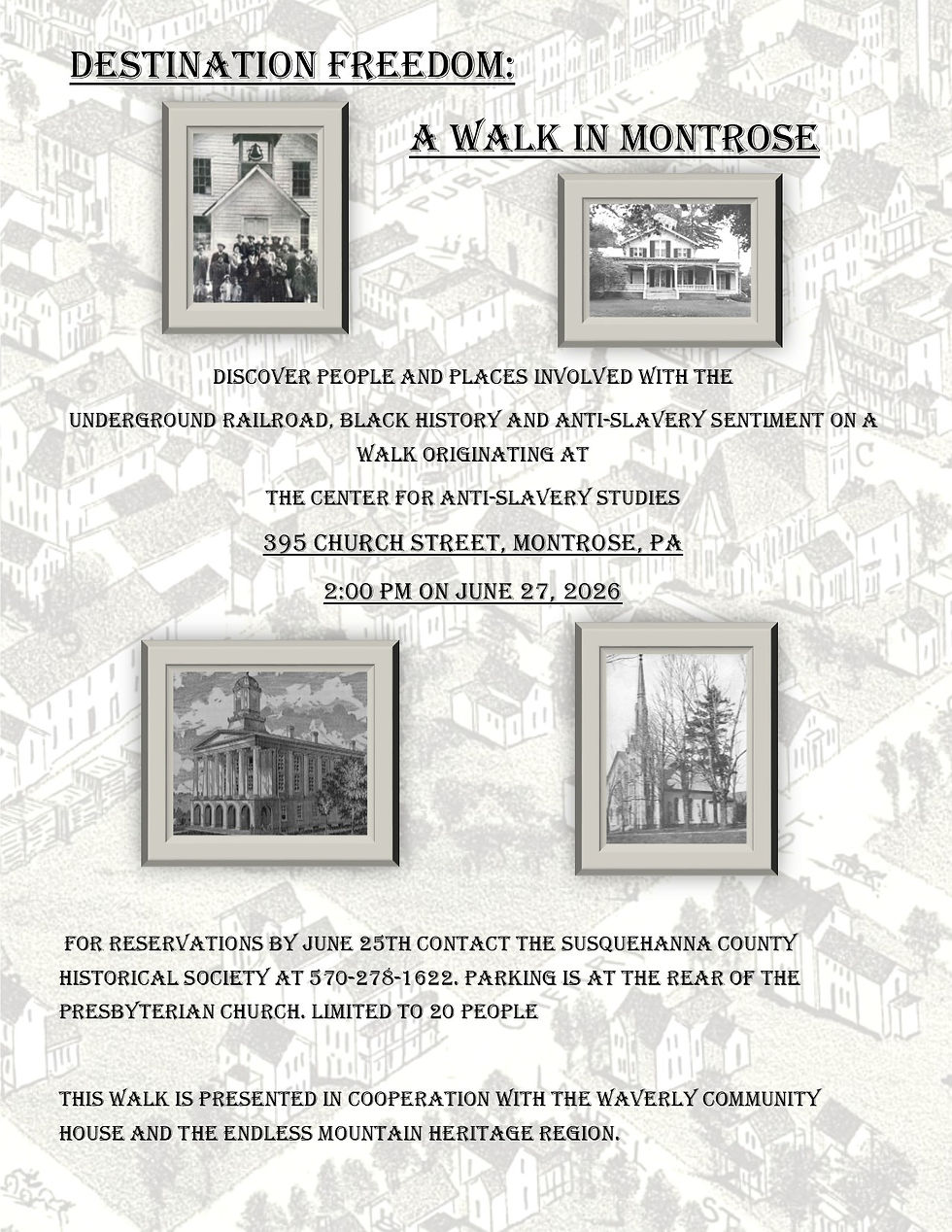 DESTINATION FREEDOM:

A WALK IN MONTROSE

DISCOVER PEOPLE AND PLACES INVOLVED WITH THE

UNDERGROUND RAILROAD, BLACK HISTORY AND ANTI-SLAVERY SENTIMENT ON A WALK ORIGINATING AT

THE CENTER FOR ANTI-SLAVERY STUDIES

395 CHURCH STREET, MONTROSE, PA

2:00 PM ON JUNE 27, 2026

FOR RESERVATIONS BY JUNE 25TH CONTACT THE SUSQUEHANNA COUNTY HISTORICAL SOCIETY AT 570-278-1622. PARKING IS AT THE REAR OF THE PRESBYTERIAN CHURCH. LIMITED TO 20 PEOPLE

THIS WALK IS PRESENTED IN COOPERATION WITH THE WAVERLY COMMUNITY HOUSE AND THE ENDLESS MOUNTAIN HERITAGE REGION.